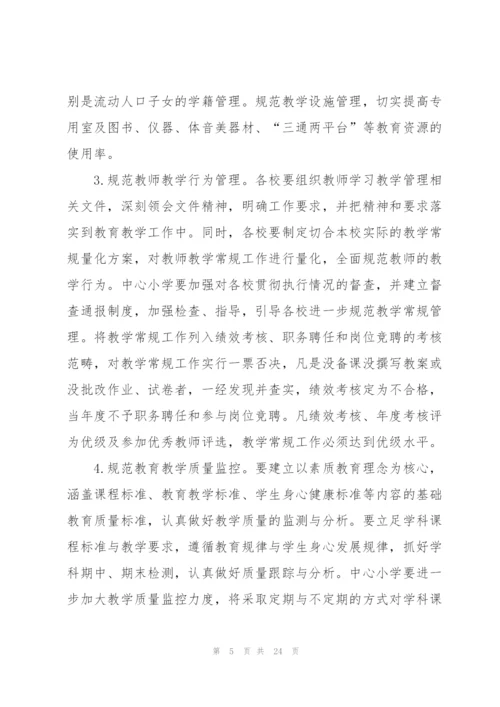 别是流动人口子女的学籍管理。规范教学设施管理，切实提高专用室及图书、仪器、体音美器材、“三通两平台”等教育资源的使用率。

3.规范教师教学行为管理。各校要组织教师学习教学管理相关文件，深刻领会文件精神，明确工作要求，并把精神和要求落实到教育教学工作中。同时，各校要制定切合本校实际的教学常规量化方案，对教师教学常规工作进行量化，全面规范教师的教学行为。中心小学要加强对各校贯彻执行情况的督查，并建立督查通报制度，加强检查、指导，引导各校进一步规范教学常规管理。将教学常规工作列入绩效考核、职务聘任和岗位竞聘的考核范畴，对教学常规工作实行一票否决，凡是没备课没撰写教案或没批改作业、试卷者，一经发现并查实，绩效考核定为不合格，当年度不予职务聘任和参与岗位竞聘。凡绩效考核、年度考核评为优级及参加优秀教师评选，教学常规工作必须达到优级水平。

4.规范教育教学质量监控。要建立以素质教育理念为核心，涵盖课程标准、教育教学标准、学生身心健康标准等内容的基础教育质量标准，认真做好教学质量的监测与分析。要立足学科课程标准与教学要求，遵循教育规律与学生身心发展规律，抓好学科期中、期末检测，认真做好质量跟踪与分析。中心小学要进一步加大教学质量监控力度，将采取定期与不定期的方式对学科课

第 5 页 共 24 页